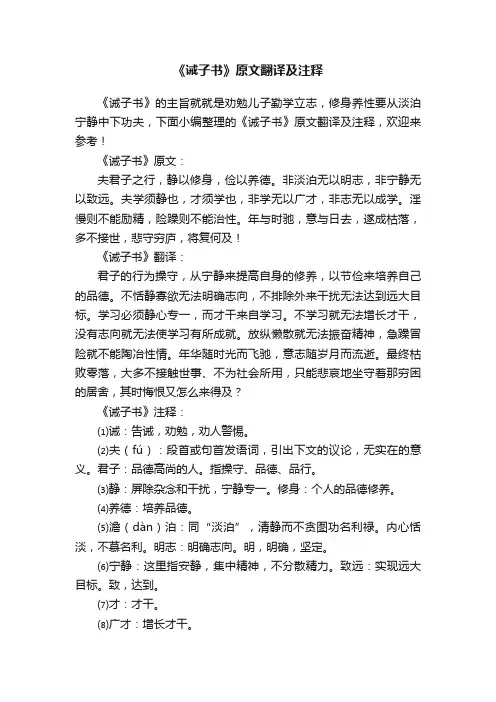 《诫子书》原文翻译及注释

《诫子书》的主旨就就是劝勉儿子勤学立志，修身养性要从淡泊宁静中下功夫，下面小编整理的《诫子书》原文翻译及注释，欢迎来参考！

《诫子书》原文：

夫君子之行，静以修身，俭以养德。非淡泊无以明志，非宁静无以致远。夫学须静也，才须学也，非学无以广才，非志无以成学。淫慢则不能励精，险躁则不能治性。年与时驰，意与日去，遂成枯落，多不接世，悲守穷庐，将复何及！

《诫子书》翻译：

君子的行为操守，从宁静来提高自身的修养，以节俭来培养自己的品德。不恬静寡欲无法明确志向，不排除外来干扰无法达到远大目标。学习必须静心专一，而才干来自学习。不学习就无法增长才干，没有志向就无法使学习有所成就。放纵懒散就无法振奋精神，急躁冒险就不能陶冶性情。年华随时光而飞驰，意志随岁月而流逝。最终枯败零落，大多不接触世事、不为社会所用，只能悲哀地坐守着那穷困的居舍，其时悔恨又怎么来得及？

《诫子书》注释：

⑴诫：告诫，劝勉，劝人警惕。

⑵夫（fú）：段首或句首发语词，引出下文的议论，无实在的意义。君子：品德高尚的人。指操守、品德、品行。

⑶静：屏除杂念和干扰，宁静专一。修身：个人的品德修养。

⑷养德：培养品德。

⑸澹（dàn）泊：同“淡泊”，清静而不贪图功名利禄。内心恬淡，不慕名利。明志：明确志向。明，明确，坚定。

⑹宁静：这里指安静，集中精神，不分散精力。致远：实现远大目标。致，达到。

⑺才：才干。

⑻广才：增长才干。